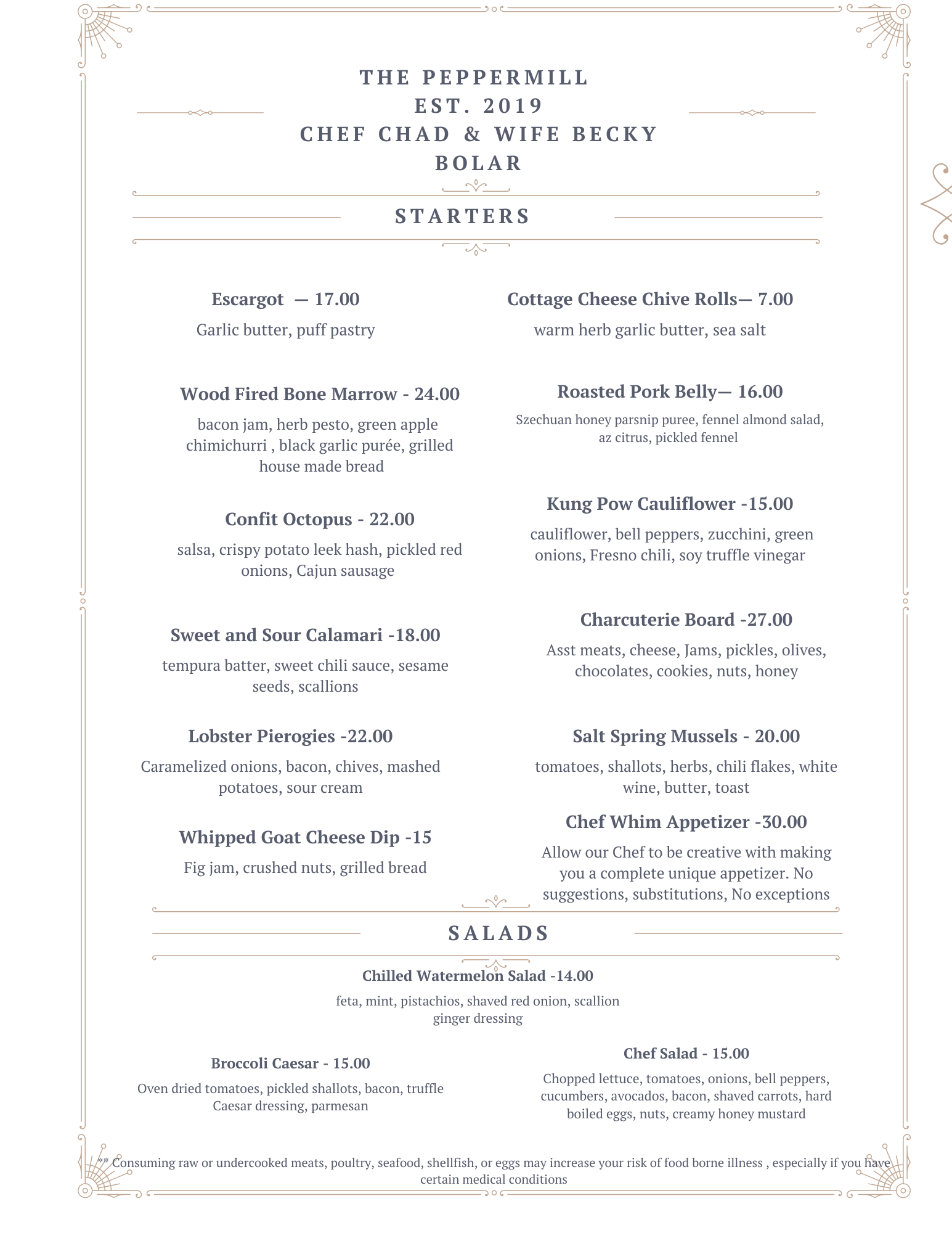 THE PEPPERMILL
EST. 2019
CHEF CHAD & WIFE BECKY
BOLAR

STARTERS

Escargot — 17.00

Garlic butter, puff pastry

Wood Fired Bone Marrow - 24.00

bacon jam, herb pesto, green apple chimichurri , black garlic purée, grilled house made bread

Confit Octopus - 22.00

salsa, crispy potato leek hash, pickled red onions, Cajun sausage

Sweet and Sour Calamari -18.00

tempura batter, sweet chili sauce, sesame seeds, scallions

Lobster Pierogies -22.00

Caramelized onions, bacon, chives, mashed potatoes, sour cream

Whipped Goat Cheese Dip -15

Fig jam, crushed nuts, grilled bread

Cottage Cheese Chive Rolls— 7.00

warm herb garlic butter, sea salt

Roasted Pork Belly— 16.00

Szechuan honey parsnip puree, fennel almond salad, az citrus, pickled fennel

Kung Pow Cauliflower -15.00

cauliflower, bell peppers, zucchini, green onions, Fresno chili, soy truffle vinegar

Charcuterie Board -27.00

Asst meats, cheese, Jams, pickles, olives, chocolates, cookies, nuts, honey

Salt Spring Mussels - 20.00

tomatoes, shallots, herbs, chili flakes, white wine, butter, toast

Chef Whim Appetizer -30.00

Allow our Chef to be creative with making you a complete unique appetizer. No suggestions, substitutions, No exceptions

SALADS

Chilled Watermelon Salad -14.00

feta, mint, pistachios, shaved red onion, scallion ginger dressing

Broccoli Caesar - 15.00

Oven dried tomatoes, pickled shallots, bacon, truffle Caesar dressing, parmesan

Chef Salad - 15.00

Chopped lettuce, tomatoes, onions, bell peppers, cucumbers, avocados, bacon, shaved carrots, hard boiled eggs, nuts, creamy honey mustard

** Consuming raw or undercooked meats, poultry, seafood, shellfish, or eggs may increase your risk of food borne illness , especially if you have certain medical conditions